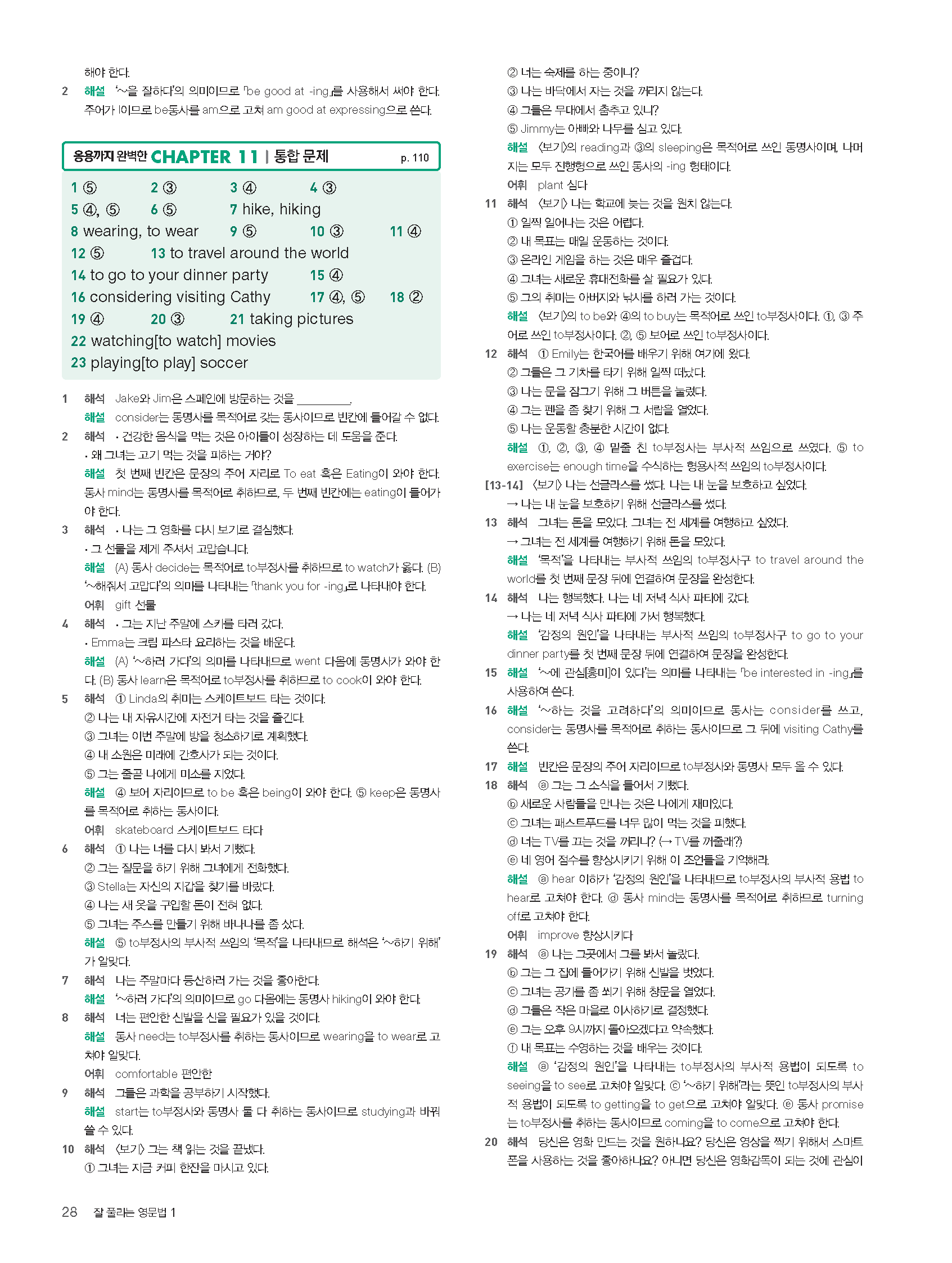 해야 한다.

2 해설 '~을 잘하다'의 의미이므로 「be good at -ing」를 사용해서 써야 한다. 주어가 I이므로 be동사를 am으로 고쳐 am good at expressing으로 쓴다.

응용까지 완벽한 CHAPTER 11 | 통합 문제 p. 110

1 ⑤ 2 ③ 3 ④ 4 ③
5 ④, ⑤ 6 ⑤ 7 hike, hiking
8 wearing, to wear 9 ⑤ 10 ③ 11 ④
12 ⑤ 13 to travel around the world
14 to go to your dinner party 15 ④
16 considering visiting Cathy 17 ④, ⑤ 18 ②
19 ④ 20 ③ 21 taking pictures
22 watching[to watch] movies
23 playing[to play] soccer

1 해석 Jake와 Jim은 스페인에 방문하는 것을 ________.
해설 consider는 동명사를 목적어로 갖는 동사이므로 빈칸에 들어갈 수 없다.

2 해석 • 건강한 음식을 먹는 것은 아이들이 성장하는 데 도움을 준다.
• 왜 그녀는 고기 먹는 것을 피하는 거야?
해설 첫 번째 빈칸은 문장의 주어 자리로 To eat 혹은 Eating이 와야 한다. 동사 mind는 동명사를 목적어로 취하므로, 두 번째 빈칸에는 eating이 들어가야 한다.

3 해석 • 나는 그 영화를 다시 보기로 결심했다.
• 그 선물을 제게 주셔서 고맙습니다.
해설 (A) 동사 decide는 목적어로 to부정사를 취하므로 to watch가 옳다. (B) '~해줘서 고맙다'의 의미를 나타내는 「thank you for -ing」로 나타내야 한다.
어휘 gift 선물

4 해석 • 그는 지난 주말에 스키를 타러 갔다.
• Emma는 크림 파스타 요리하는 것을 배운다.
해설 (A) '~하러 가다'의 의미를 나타내므로 went 다음에 동명사가 와야 한다. (B) 동사 learn은 목적어로 to부정사를 취하므로 to cook이 와야 한다.

5 해석 ① Linda의 취미는 스케이트보드 타는 것이다.
② 나는 내 자유시간에 자전거 타는 것을 즐긴다.
③ 그녀는 이번 주말에 방을 청소하기로 계획했다.
④ 내 소원은 미래에 간호사가 되는 것이다.
⑤ 그는 줄곧 나에게 미소를 지었다.
해설 ④ 보어 자리이므로 to be 혹은 being이 와야 한다. ⑤ keep은 동명사를 목적어로 취하는 동사이다.
어휘 skateboard 스케이트보드 타다

6 해석 ① 나는 너를 다시 봐서 기뻤다.
② 그는 질문을 하기 위해 그녀에게 전화했다.
③ Stella는 자신의 지갑을 찾기를 바랐다.
④ 나는 새 옷을 구입할 돈이 전혀 없다.
⑤ 그녀는 주스를 만들기 위해 바나나를 좀 샀다.
해설 ⑤ to부정사의 부사적 쓰임의 '목적'을 나타내므로 해석은 '~하기 위해'가 알맞다.

7 해석 나는 주말마다 등산하러 가는 것을 좋아한다.
해설 '~하러 가다'의 의미이므로 go 다음에는 동명사 hiking이 와야 한다.

8 해석 너는 편안한 신발을 신을 필요가 있을 것이다.
해설 동사 need는 to부정사를 취하는 동사이므로 wearing을 to wear로 고쳐야 알맞다.
어휘 comfortable 편안한

9 해석 그들은 과학을 공부하기 시작했다.
해설 start는 to부정사와 동명사 둘 다 취하는 동사이므로 studying과 바꿔 쓸 수 있다.

10 해석 〈보기〉 그는 책 읽는 것을 끝냈다.
① 그녀는 지금 커피 한잔을 마시고 있다.
② 너는 숙제를 하는 중이니?
③ 나는 바닥에서 자는 것을 꺼리지 않는다.
④ 그들은 무대에서 춤추고 있니?
⑤ Jimmy는 아빠와 나무를 심고 있다.
해설 〈보기〉의 reading과 ③의 sleeping은 목적어로 쓰인 동명사이며, 나머지는 모두 진행형으로 쓰인 동사의 -ing 형태이다.
어휘 plant 심다

11 해석 〈보기〉 나는 학교에 늦는 것을 원치 않는다.
① 일찍 일어나는 것은 어렵다.
② 내 목표는 매일 운동하는 것이다.
③ 온라인 게임을 하는 것은 매우 즐겁다.
④ 그녀는 새로운 휴대전화를 살 필요가 있다.
⑤ 그의 취미는 아버지와 낚시를 하러 가는 것이다.
해설 〈보기〉의 to be와 ④의 to buy는 목적어로 쓰인 to부정사이다. ①, ③ 주어로 쓰인 to부정사이다. ②, ⑤ 보어로 쓰인 to부정사이다.

12 해석 ① Emily는 한국어를 배우기 위해 여기에 왔다.
② 그들은 그 기차를 타기 위해 일찍 떠났다.
③ 나는 문을 잠그기 위해 그 버튼을 눌렀다.
④ 그는 펜을 좀 찾기 위해 그 서랍을 열었다.
⑤ 나는 운동할 충분한 시간이 없다.
해설 ①, ②, ③, ④ 밑줄 친 to부정사는 부사적 쓰임으로 쓰였다. ⑤ to exercise는 enough time을 수식하는 형용사적 쓰임의 to부정사이다.

[13-14] 〈보기〉 나는 선글라스를 썼다. 나는 내 눈을 보호하고 싶었다.
→ 나는 내 눈을 보호하기 위해 선글라스를 썼다.

13 해석 그녀는 돈을 모았다. 그녀는 전 세계를 여행하고 싶었다.
→ 그녀는 전 세계를 여행하기 위해 돈을 모았다.
해설 '목적'을 나타내는 부사적 쓰임의 to부정사구 to travel around the world를 첫 번째 문장 뒤에 연결하여 문장을 완성한다.

14 해석 나는 행복했다. 나는 네 저녁 식사 파티에 갔다.
→ 나는 네 저녁 식사 파티에 가서 행복했다.
해설 '감정의 원인'을 나타내는 부사적 쓰임의 to부정사구 to go to your dinner party를 첫 번째 문장 뒤에 연결하여 문장을 완성한다.

15 해설 '~에 관심[흥미]이 있다'는 의미를 나타내는 「be interested in -ing」를 사용하여 쓴다.

16 해설 '~하는 것을 고려하다'의 의미이므로 동사는 consider를 쓰고, consider는 동명사를 목적어로 취하는 동사이므로 그 뒤에 visiting Cathy를 쓴다.

17 해설 빈칸은 문장의 주어 자리이므로 to부정사와 동명사 모두 올 수 있다.

18 해석 ⓐ 그는 그 소식을 들어서 기뻤다.
ⓑ 새로운 사람들을 만나는 것은 나에게 재미있다.
ⓒ 그녀는 패스트푸드를 너무 많이 먹는 것을 피했다.
ⓓ 너는 TV를 끄는 것을 꺼리니? (→ TV를 꺼줄래?)
ⓔ 네 영어 점수를 향상시키기 위해 이 조언들을 기억해라.
해설 ⓐ hear 이하가 '감정의 원인'을 나타내므로 to부정사의 부사적 용법 to hear로 고쳐야 한다. ⓓ 동사 mind는 동명사를 목적어로 취하므로 turning off로 고쳐야 한다.
어휘 improve 향상시키다

19 해석 ⓐ 나는 그곳에서 그를 봐서 놀랐다.
ⓑ 그는 그 집에 들어가기 위해 신발을 벗었다.
ⓒ 그녀는 공기를 좀 쐬기 위해 창문을 열었다.
ⓓ 그들은 작은 마을로 이사하기로 결정했다.
ⓔ 그는 오후 9시까지 돌아오겠다고 약속했다.
ⓕ 내 목표는 수영하는 것을 배우는 것이다.
해설 ⓐ '감정의 원인'을 나타내는 to부정사의 부사적 용법이 되도록 to seeing을 to see로 고쳐야 알맞다. ⓒ '~하기 위해'라는 뜻인 to부정사의 부사적 용법이 되도록 to getting을 to get으로 고쳐야 알맞다. ⓔ 동사 promise는 to부정사를 취하는 동사이므로 coming을 to come으로 고쳐야 한다.

20 해석 당신은 영화 만드는 것을 원하나요? 당신은 영상을 찍기 위해서 스마트폰을 사용하는 것을 좋아하나요? 아니면 당신은 영화감독이 되는 것에 관심이

28 잘 풀리는 영문법 1